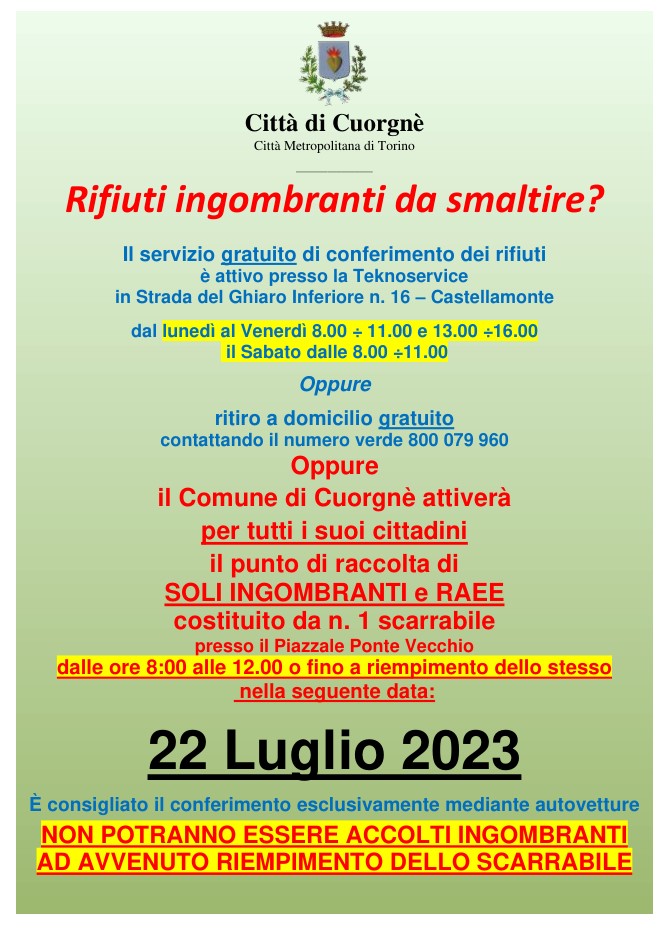 Città di Cuorgnè
Città Metropolitana di Torino

Rifiuti ingombranti da smaltire?

Il servizio gratuito di conferimento dei rifiuti è attivo presso la Teknoservice in Strada del Ghiaro Inferiore n. 16 – Castellamonte

dal lunedì al Venerdì 8.00 ÷ 11.00 e 13.00 ÷16.00
il Sabato dalle 8.00 ÷11.00

Oppure

ritiro a domicilio gratuito
contattando il numero verde 800 079 960

Oppure
il Comune di Cuorgnè attiverà
per tutti i suoi cittadini
il punto di raccolta di
SOLI INGOMBRANTI e RAEE
costituito da n. 1 scarrabile
presso il Piazzale Ponte Vecchio
dalle ore 8:00 alle 12.00 o fino a riempimento dello stesso
nella seguente data:

22 Luglio 2023

È consigliato il conferimento esclusivamente mediante autovetture

NON POTRANNO ESSERE ACCOLTI INGOMBRANTI AD AVVENUTO RIEMPIMENTO DELLO SCARRABILE